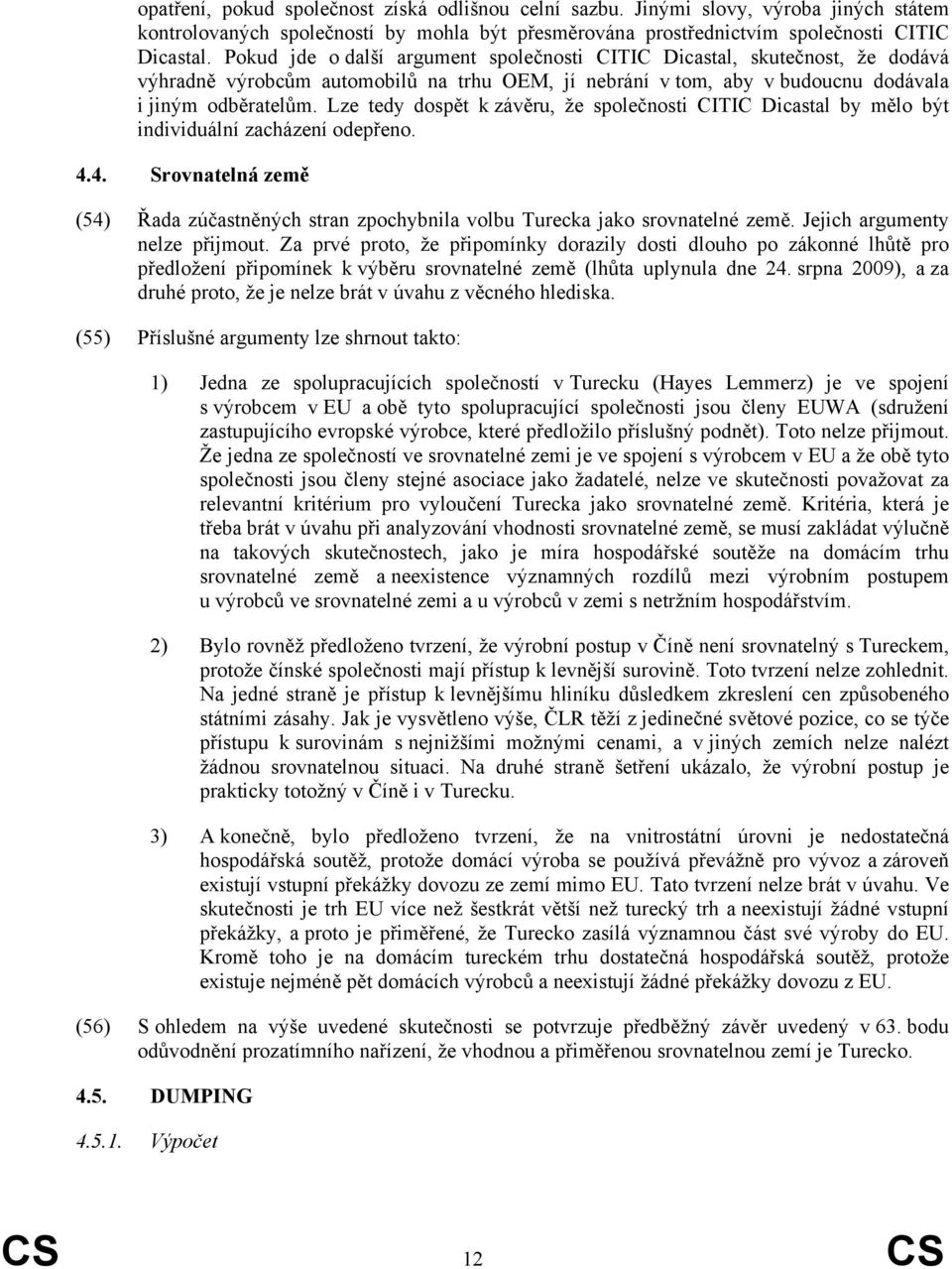 opatření, pokud společnost získá odlišnou celní sazbu. Jinými slovy, výroba jiných státem kontrolovaných společností by mohla být přesměrována prostřednictvím společnosti CITIC Dicastal. Pokud jde o další argument společnosti CITIC Dicastal, skutečnost, že dodává výhradně výrobcům automobilů na trhu OEM, jí nebrání v tom, aby v budoucnu dodávala i jiným odběratelům. Lze tedy dospět k závěru, že společnosti CITIC Dicastal by mělo být individuální zacházení odepřeno.

4.4. Srovnatelná země

(54) Řada zúčastněných stran zpochybnila volbu Turecka jako srovnatelné země. Jejich argumenty nelze přijmout. Za prvé proto, že připomínky dorazily dosti dlouho po zákonné lhůtě pro předložení připomínek k výběru srovnatelné země (lhůta uplynula dne 24. srpna 2009), a za druhé proto, že je nelze brát v úvahu z věcného hlediska.

(55) Příslušné argumenty lze shrnout takto:

1) Jedna ze spolupracujících společností v Turecku (Hayes Lemmerz) je ve spojení s výrobcem v EU a obě tyto spolupracující společnosti jsou členy EUWA (sdružení zastupujícího evropské výrobce, které předložilo příslušný podnět). Toto nelze přijmout. Že jedna ze společností ve srovnatelné zemi je ve spojení s výrobcem v EU a že obě tyto společnosti jsou členy stejné asociace jako žadatelé, nelze ve skutečnosti považovat za relevantní kritérium pro vyloučení Turecka jako srovnatelné země. Kritéria, která je třeba brát v úvahu při analyzování vhodnosti srovnatelné země, se musí zakládat výlučně na takových skutečnostech, jako je míra hospodářské soutěže na domácím trhu srovnatelné země a neexistence významných rozdílů mezi výrobním postupem u výrobců ve srovnatelné zemi a u výrobců v zemi s netržním hospodářstvím.

2) Bylo rovněž předloženo tvrzení, že výrobní postup v Číně není srovnatelný s Tureckem, protože čínské společnosti mají přístup k levnější surovině. Toto tvrzení nelze zohlednit. Na jedné straně je přístup k levnějšímu hliníku důsledkem zkreslení cen způsobeného státními zásahy. Jak je vysvětleno výše, ČLR těží z jedinečné světové pozice, co se týče přístupu k surovinám s nejnižšími možnými cenami, a v jiných zemích nelze nalézt žádnou srovnatelnou situaci. Na druhé straně šetření ukázalo, že výrobní postup je prakticky totožný v Číně i v Turecku.

3) A konečně, bylo předloženo tvrzení, že na vnitrostátní úrovni je nedostatečná hospodářská soutěž, protože domácí výroba se používá převážně pro vývoz a zároveň existují vstupní překážky dovozu ze zemí mimo EU. Tato tvrzení nelze brát v úvahu. Ve skutečnosti je trh EU více než šestkrát větší než turecký trh a neexistují žádné vstupní překážky, a proto je přiměřené, že Turecko zasílá významnou část své výroby do EU. Kromě toho je na domácím tureckém trhu dostatečná hospodářská soutěž, protože existuje nejméně pět domácích výrobců a neexistují žádné překážky dovozu z EU.

(56) S ohledem na výše uvedené skutečnosti se potvrzuje předběžný závěr uvedený v 63. bodu odůvodnění prozatímního nařízení, že vhodnou a přiměřenou srovnatelnou zemí je Turecko.

4.5. DUMPING

4.5.1. Výpočet

CS 12 CS